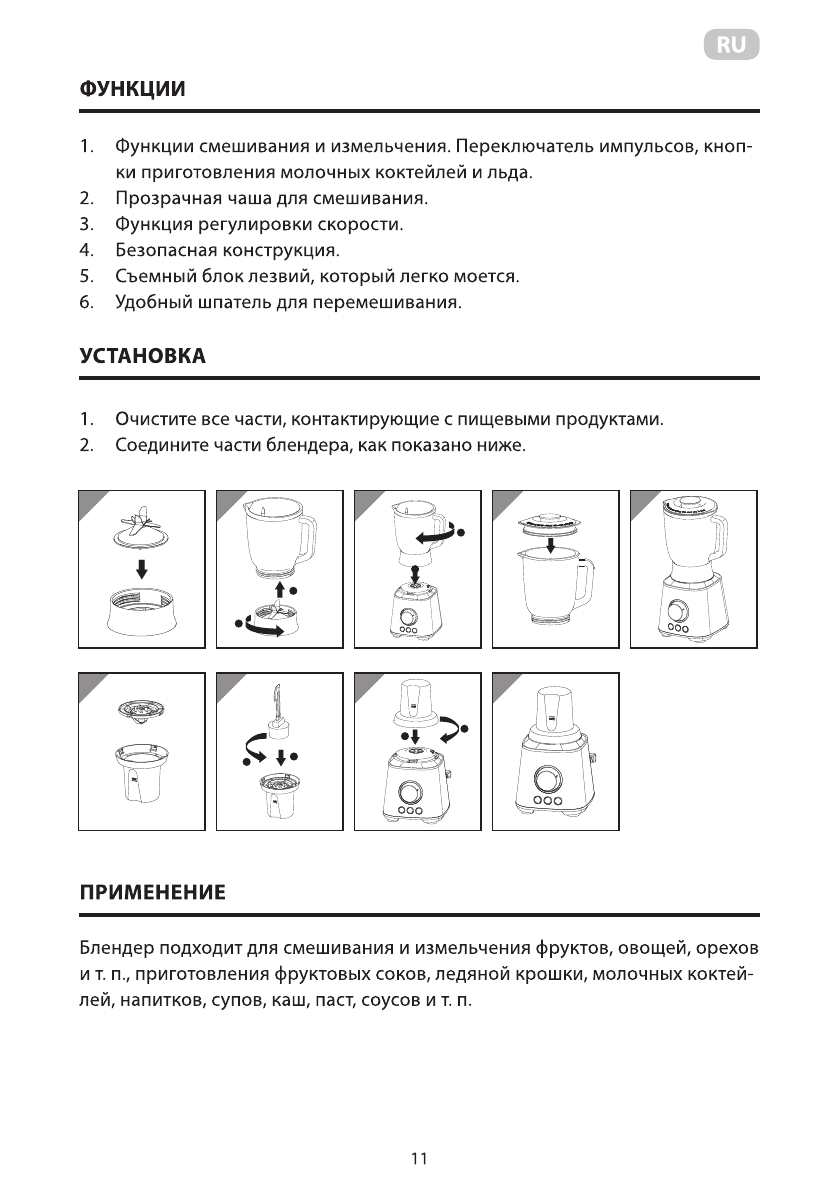 RU

ФУНКЦИИ

1. Функции смешивания и измельчения. Переключатель импульсов, кнопки приготовления молочных коктейлей и льда.
2. Прозрачная чаша для смешивания.
3. Функция регулировки скорости.
4. Безопасная конструкция.
5. Съемный блок лезвий, который легко моется.
6. Удобный шпатель для перемешивания.

УСТАНОВКА

1. Очистите все части, контактирующие с пищевыми продуктами.
2. Соедините части блендера, как показано ниже.

ПРИМЕНЕНИЕ

Блендер подходит для смешивания и измельчения фруктов, овощей, орехов и т. п., приготовления фруктовых соков, ледяной крошки, молочных коктейлей, напитков, супов, каш, паст, соусов и т. п.

11